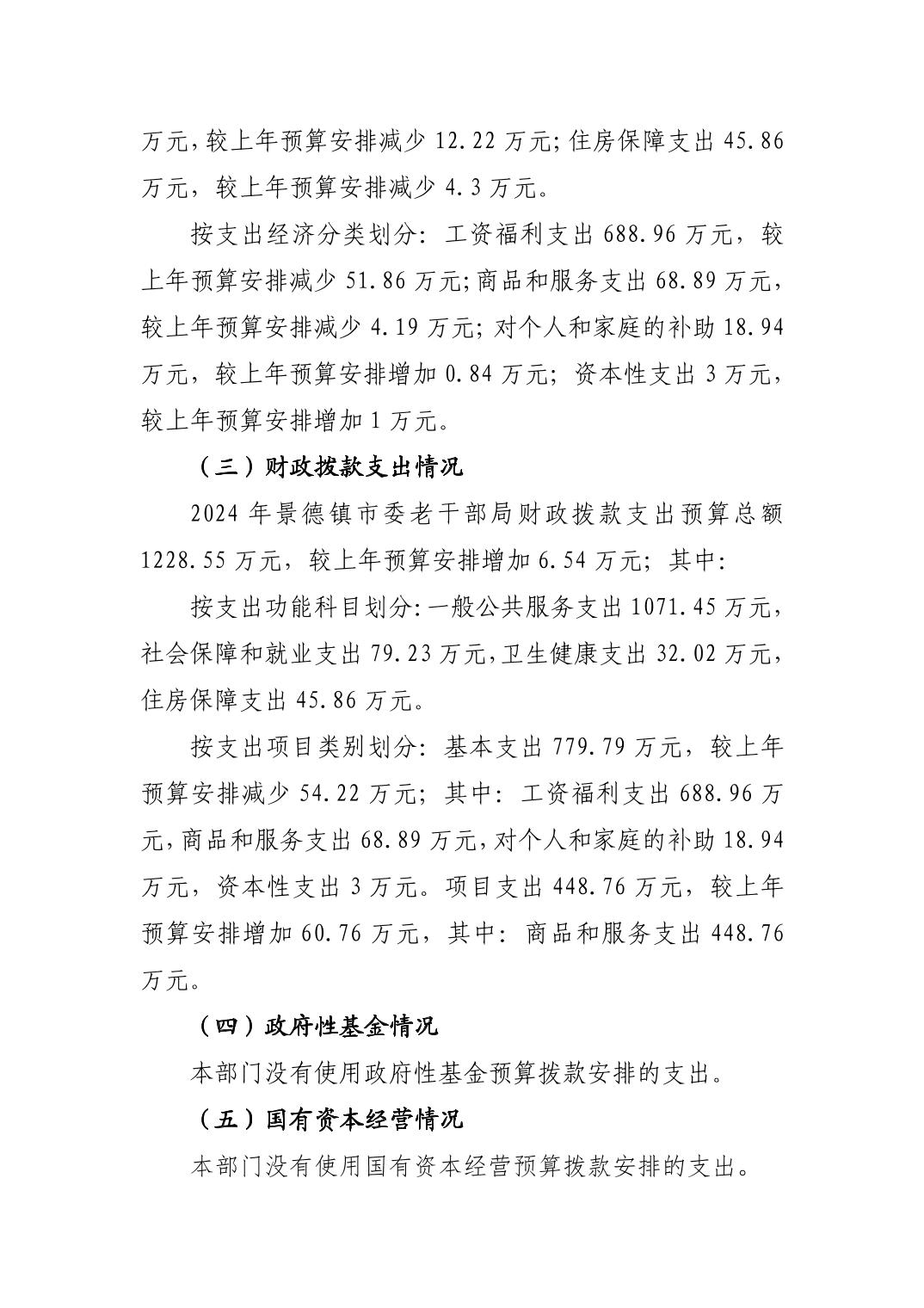 万元，较上年预算安排减少 12.22 万元；住房保障支出 45.86 万元，较上年预算安排减少 4.3 万元。

按支出经济分类划分：工资福利支出 688.96 万元，较上年预算安排减少 51.86 万元；商品和服务支出 68.89 万元，较上年预算安排减少 4.19 万元；对个人和家庭的补助 18.94 万元，较上年预算安排增加 0.84 万元；资本性支出 3 万元，较上年预算安排增加 1 万元。

（三）财政拨款支出情况

2024 年景德镇市委老干部局财政拨款支出预算总额 1228.55 万元，较上年预算安排增加 6.54 万元；其中：

按支出功能科目划分：一般公共服务支出 1071.45 万元，社会保障和就业支出 79.23 万元，卫生健康支出 32.02 万元，住房保障支出 45.86 万元。

按支出项目类别划分：基本支出 779.79 万元，较上年预算安排减少 54.22 万元；其中：工资福利支出 688.96 万元，商品和服务支出 68.89 万元，对个人和家庭的补助 18.94 万元，资本性支出 3 万元。项目支出 448.76 万元，较上年预算安排增加 60.76 万元，其中：商品和服务支出 448.76 万元。

（四）政府性基金情况

本部门没有使用政府性基金预算拨款安排的支出。

（五）国有资本经营情况

本部门没有使用国有资本经营预算拨款安排的支出。